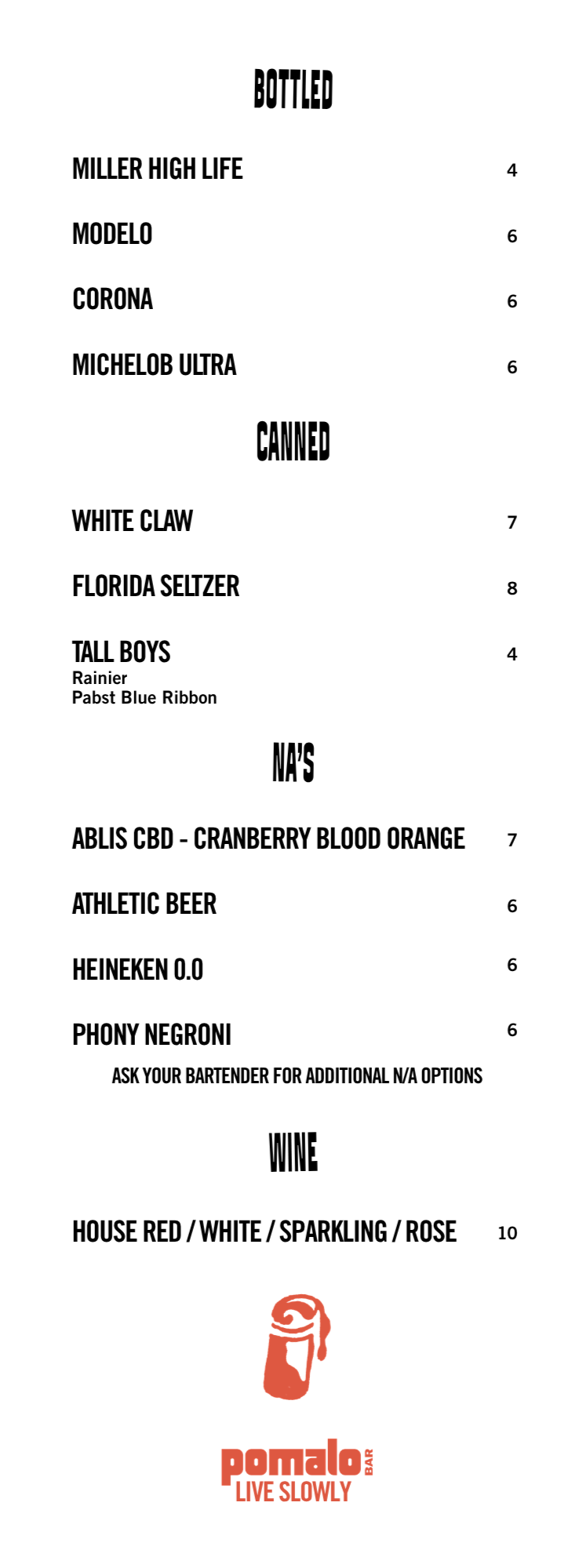 BOTTLED

MILLER HIGH LIFE 4

MODELO 6

CORONA 6

MICHELOB ULTRA 6

CANNED

WHITE CLAW 7

FLORIDA SELTZER 8

TALL BOYS 4
Rainier
Pabst Blue Ribbon

NA'S

ABLIS CBD - CRANBERRY BLOOD ORANGE 7

ATHLETIC BEER 6

HEINEKEN 0.0 6

PHONY NEGRONI 6

ASK YOUR BARTENDER FOR ADDITIONAL N/A OPTIONS

WINE

HOUSE RED / WHITE / SPARKLING / ROSE 10

pomalo BAR
LIVE SLOWLY